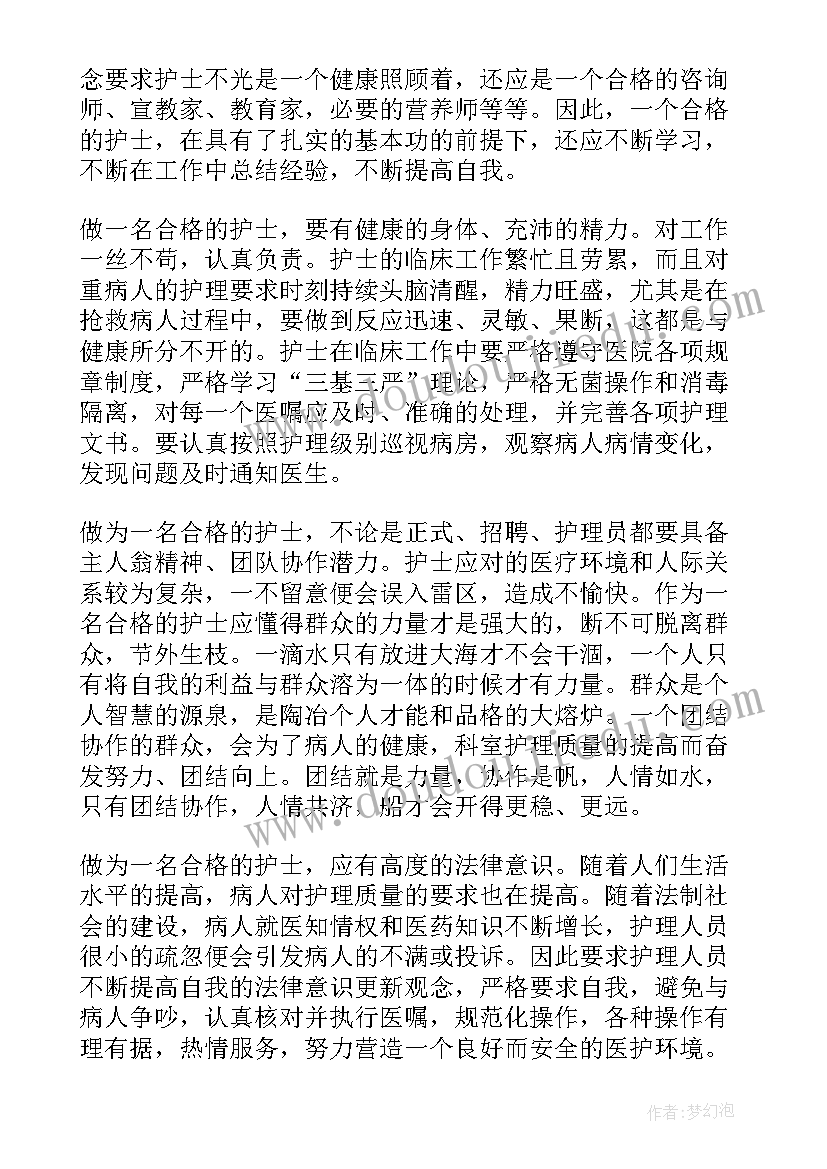 念要求护士不光是一个健康照顾着，还应是一个合格的咨询师、宣教家、教育家，必要的营养师等等。因此，一个合格的护士，在具有了扎实的基本功的前提下，还应不断学习，不断在工作中总结经验，不断提高自我。

做一名合格的护士，要有健康的身体、充沛的精力。对工作一丝不苟，认真负责。护士的临床工作繁忙且劳累，而且对重病人的护理要求时刻持续头脑清醒，精力旺盛，尤其是在抢救病人过程中，要做到反应迅速、灵敏、果断，这都是与健康所分不开的。护士在临床工作中要严格遵守医院各项规章制度，严格学习“三基三严”理论，严格无菌操作和消毒隔离，对每一个医嘱应及时、准确的处理，并完善各项护理文书。要认真按照护理级别巡视病房，观察病人病情变化，发现问题及时通知医生。

做为一名合格的护士，不论是正式、招聘、护理员都要具备主人翁精神、团队协作潜力。护士应对的医疗环境和人际关系较为复杂，一不留意便会误入雷区，造成不愉快。作为一名合格的护士应懂得群众的力量才是强大的，断不可脱离群众，节外生枝。一滴水只有放进大海才不会干涸，一个人只有将自我的利益与群众溶为一体的时候才有力量。群众是个人智慧的源泉，是陶冶个人才能和品格的大熔炉。一个团结协作的群众，会为了病人的健康，科室护理质量的提高而奋发努力、团结向上。团结就是力量，协作是帆，人情如水，只有团结协作，人情共济，船才会开得更稳、更远。

做为一名合格的护士，应有高度的法律意识。随着人们生活水平的提高，病人对护理质量的要求也在提高。随着法制社会的建设，病人就医知情权和医药知识不断增长，护理人员很小的疏忽便会引发病人的不满或投诉。因此要求护理人员不断提高自我的法律意识更新观念，严格要求自我，避免与病人争吵，认真核对并执行医嘱，规范化操作，各种操作有理有据，热情服务，努力营造一个良好而安全的医护环境。

作者：梦幻泡